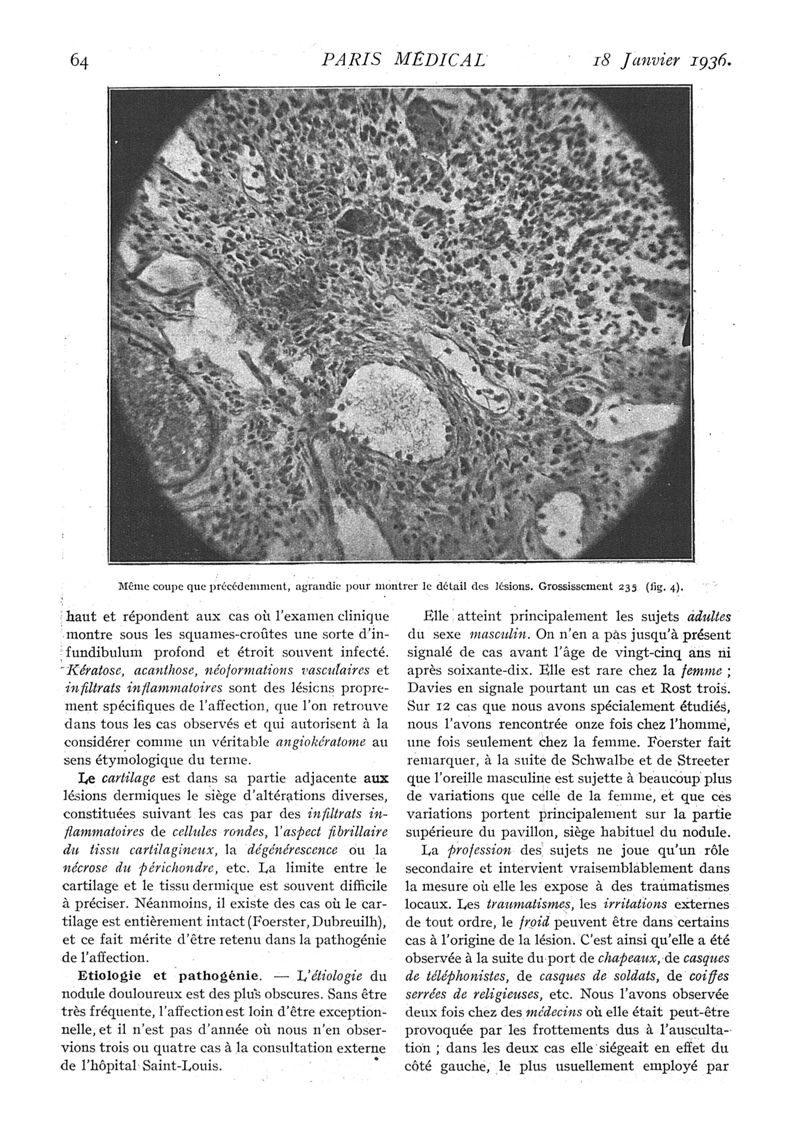 64 PARIS MÉDICAL 18 Janvier 1936.

Même coupe que précédemment, agrandie pour montrer le détail des lésions. Grossissement 235 (fig. 4).

haut et répondent aux cas où l'examen clinique montre sous les squames-croûtes une sorte d'infundibulum profond et étroit souvent infecté. Kératose, acanthose, néoformations vasculaires et infiltrats inflammatoires sont des lésions proprement spécifiques de l'affection, que l'on retrouve dans tous les cas observés et qui autorisent à la considérer comme un véritable angiokératome au sens étymologique du terme.

Le cartilage est dans sa partie adjacente aux lésions dermiques le siège d'altérations diverses, constituées suivant les cas par des infiltrats inflammatoires de cellules rondes, l'aspect fibrillaire du tissu cartilagineux, la dégénérescence ou la nécrose du périchondre, etc. La limite entre le cartilage et le tissu dermique est souvent difficile à préciser. Néanmoins, il existe des cas où le cartilage est entièrement intact (Foerster, Dubreuilh), et ce fait mérite d'être retenu dans la pathogénie de l'affection.

Etiologie et pathogénie. — L'étiologie du nodule douloureux est des plus obscures. Sans être très fréquente, l'affection est loin d'être exceptionnelle, et il n'est pas d'année où nous n'en observions trois ou quatre cas à la consultation externe de l'hôpital Saint-Louis.

Elle atteint principalement les sujets adultes du sexe masculin. On n'en a pas jusqu'à présent signalé de cas avant l'âge de vingt-cinq ans ni après soixante-dix. Elle est rare chez la femme ; Davies en signale pourtant un cas et Rost trois. Sur 12 cas que nous avons spécialement étudiés, nous l'avons rencontrée onze fois chez l'homme, une fois seulement chez la femme. Foerster fait remarquer, à la suite de Schwalbe et de Streeter que l'oreille masculine est sujette à beaucoup plus de variations que celle de la femme, et que ces variations portent principalement sur la partie supérieure du pavillon, siège habituel du nodule.

La profession des sujets ne joue qu'un rôle secondaire et intervient vraisemblablement dans la mesure où elle les expose à des traumatismes locaux. Les traumatismes, les irritations externes de tout ordre, le froid peuvent être dans certains cas à l'origine de la lésion. C'est ainsi qu'elle a été observée à la suite du port de chapeaux, de casques de téléphonistes, de casques de soldats, de coiffes serrées de religieuses, etc. Nous l'avons observée deux fois chez des médecins où elle était peut-être provoquée par les frottements dus à l'auscultation ; dans les deux cas elle siégeait en effet du côté gauche, le plus usuellement employé par